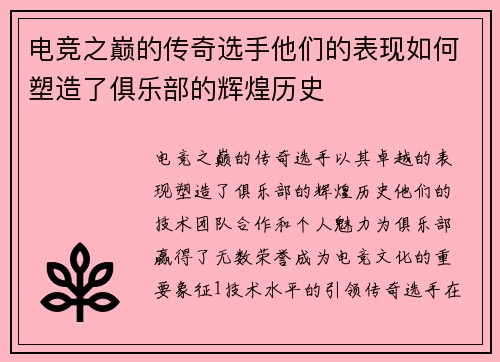 电竞之巅的传奇选手他们的表现如何塑造了俱乐部的辉煌历史

电竞之巅的传奇选手以其卓越的表现塑造了俱乐部的辉煌历史他们的技术团队合作和个人魅力为俱乐部赢得了无数荣誉成为电竞文化的重要象征1技术水平的引领传奇选手在